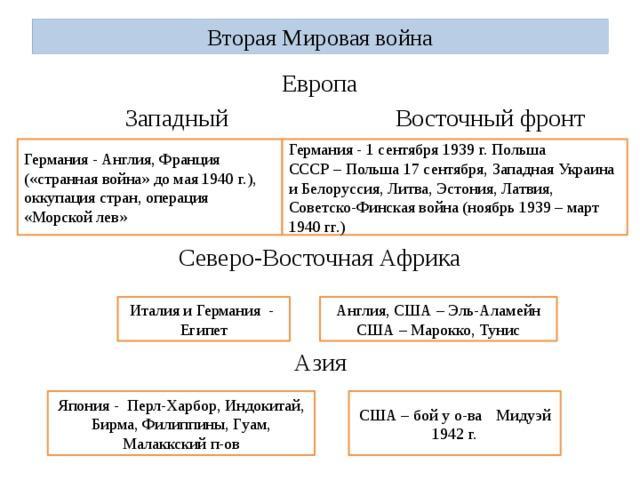 Вторая Мировая война

Европа

Западный

Восточный фронт

Германия - Англия, Франция («странная война» до мая 1940 г.), оккупация стран, операция «Морской лев»

Германия - 1 сентября 1939 г. Польша
СССР – Польша 17 сентября, Западная Украина и Белоруссия, Литва, Эстония, Латвия, Советско-Финская война (ноябрь 1939 – март 1940 гг.)

Северо-Восточная Африка

Италия и Германия - Египет

Англия, США – Эль-Аламейн
США – Марокко, Тунис

Азия

Япония - Перл-Харбор, Индокитай, Бирма, Филиппины, Гуам, Малаккский п-ов

США – бой у о-ва Мидуэй 1942 г.